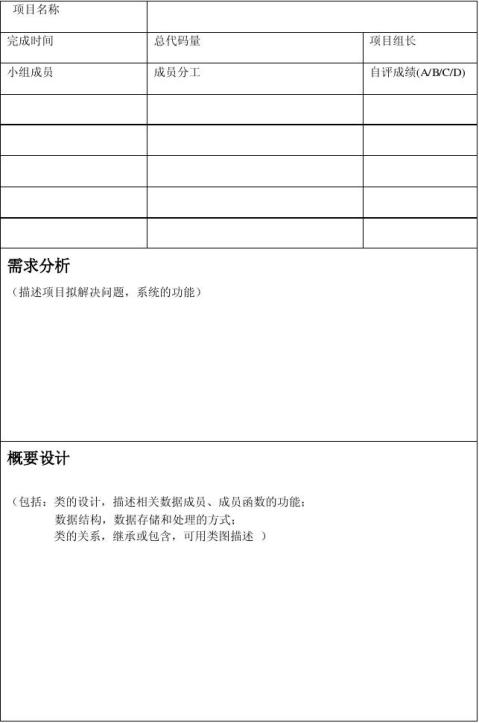 | 项目名称 | | |
|---|---|---|
| 完成时间 | 总代码量 | 项目组长 |
| 小组成员 | 成员分工 | 自评成绩(A/B/C/D) |
| | | |
| | | |
| | | |
| | | |
| | | |

需求分析

（描述项目拟解决问题，系统的功能）

概要设计

（包括：类的设计，描述相关数据成员、成员函数的功能；
数据结构，数据存储和处理的方式；
类的关系，继承或包含，可用类图描述 ）